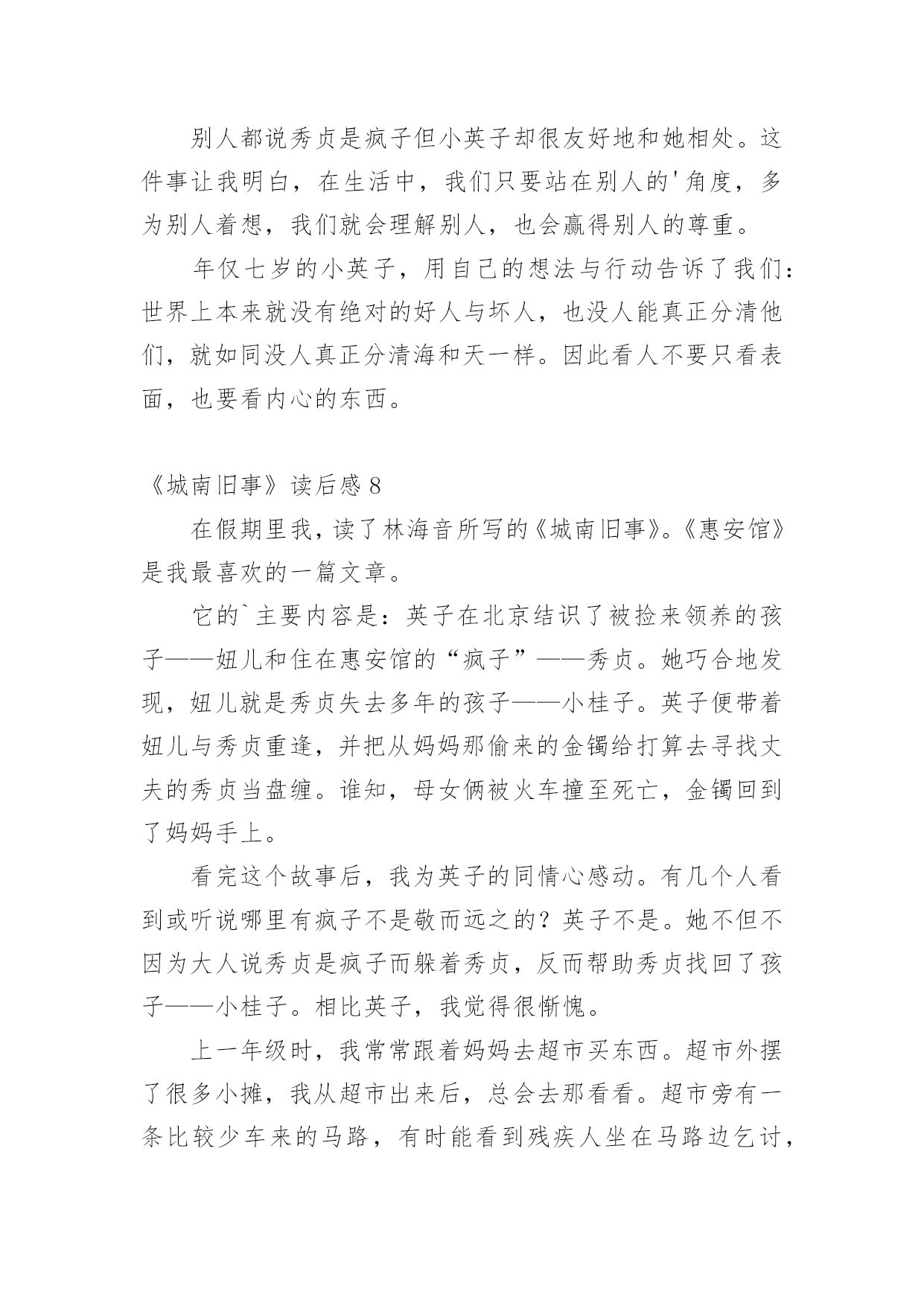 别人都说秀贞是疯子但小英子却很友好地和她相处。这件事让我明白，在生活中，我们只要站在别人的'角度，多为别人着想，我们就会理解别人，也会赢得别人的尊重。

年仅七岁的小英子，用自己的想法与行动告诉了我们：世界上本来就没有绝对的好人与坏人，也没人能真正分清他们，就如同没人真正分清海和天一样。因此看人不要只看表面，也要看内心的东西。

《城南旧事》读后感 8

在假期里我，读了林海音所写的《城南旧事》。《惠安馆》是我最喜欢的一篇文章。

它的`主要内容是：英子在北京结识了被捡来领养的孩子——妞儿和住在惠安馆的“疯子”——秀贞。她巧合地发现，妞儿就是秀贞失去多年的孩子——小桂子。英子便带着妞儿与秀贞重逢，并把从妈妈那偷来的金镯给打算去寻找丈夫的秀贞当盘缠。谁知，母女俩被火车撞至死亡，金镯回到了妈妈手上。

看完这个故事后，我为英子的同情心感动。有几个人看到或听说哪里有疯子不是敬而远之的？英子不是。她不但不因为大人说秀贞是疯子而躲着秀贞，反而帮助秀贞找回了孩子——小桂子。相比英子，我觉得很惭愧。

上一年级时，我常常跟着妈妈去超市买东西。超市外摆了很多小摊，我从超市出来后，总会去那看看。超市旁有一条比较少车来的马路，有时能看到残疾人坐在马路边乞讨，